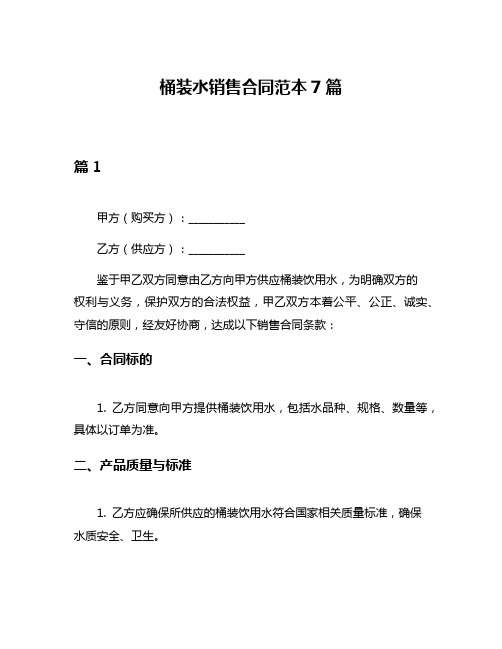 桶装水销售合同范本 7 篇

篇 1

甲方（购买方）：__________

乙方（供应方）：__________

鉴于甲乙双方同意由乙方向甲方供应桶装饮用水，为明确双方的权利与义务，保护双方的合法权益，甲乙双方本着公平、公正、诚实、守信的原则，经友好协商，达成以下销售合同条款：

一、合同标的

1. 乙方同意向甲方提供桶装饮用水，包括水品种、规格、数量等，具体以订单为准。

二、产品质量与标准

1. 乙方应确保所供应的桶装饮用水符合国家相关质量标准，确保水质安全、卫生。